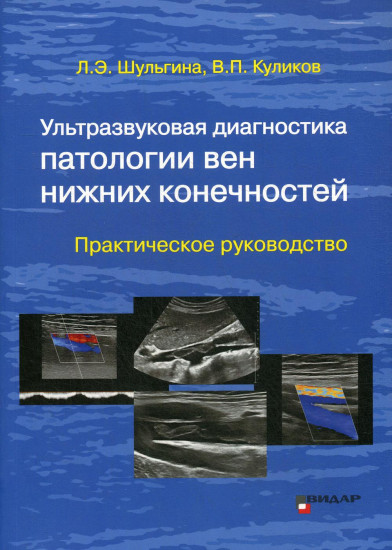 Л.Э. Шульгина, В.П. Куликов

Ультразвуковая диагностика патологии вен нижних конечностей

Практическое руководство

ВИДАР